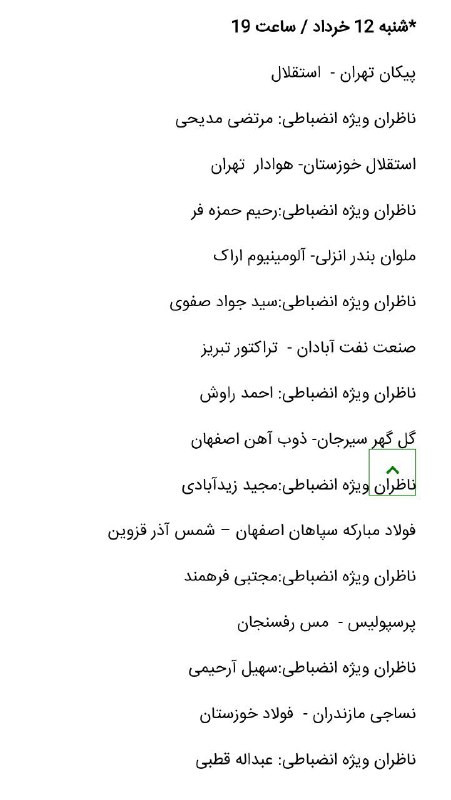 *شنبه 12 خرداد / ساعت 19

پیکان تهران - استقلال

ناظران ویژه انضباطی: مرتضی مدیحی

استقلال خوزستان- هوادار تهران

ناظران ویژه انضباطی:رحیم حمزه فر

ملوان بندر انزلی- آلومینیوم اراک

ناظران ویژه انضباطی:سید جواد صفوی

صنعت نفت آبادان - تراکتور تبریز

ناظران ویژه انضباطی: احمد راوش

گل گهر سیرجان- ذوب آهن اصفهان

ناظران ویژه انضباطی:مجید زیدآبادی

فولاد مبارکه سپاهان اصفهان – شمس آذر قزوین

ناظران ویژه انضباطی:مجتبی فرهمند

پرسپولیس - مس رفسنجان

ناظران ویژه انضباطی:سهیل آرحیمی

نساجی مازندران - فولاد خوزستان

ناظران ویژه انضباطی: عبداله قطبی